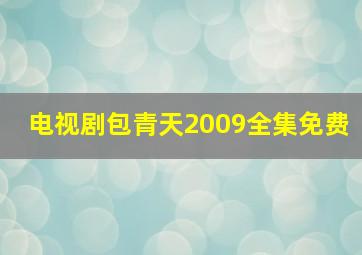 电视剧包青天2009全集免费